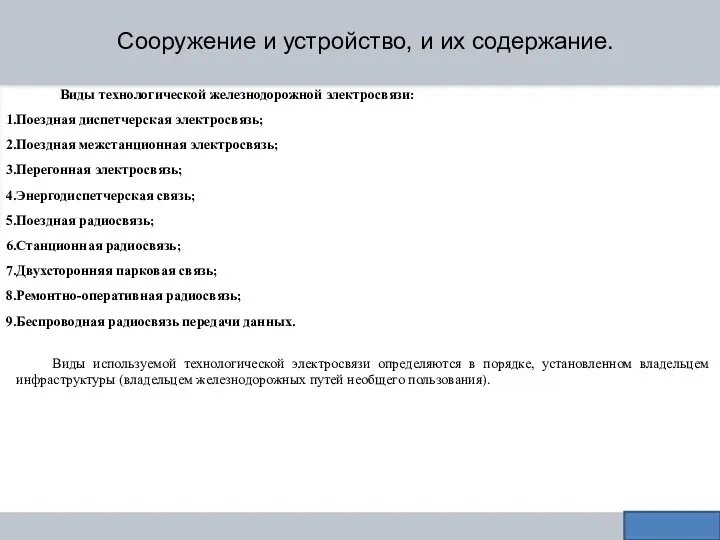 Сооружение и устройство, и их содержание.

Виды технологической железнодорожной электросвязи:

1.Поездная диспетчерская электросвязь;

2.Поездная межстанционная электросвязь;

3.Перегонная электросвязь;

4.Энергодиспетчерская связь;

5.Поездная радиосвязь;

6.Станционная радиосвязь;

7.Двухсторонняя парковая связь;

8.Ремонтно-оперативная радиосвязь;

9.Беспроводная радиосвязь передачи данных.

Виды используемой технологической электросвязи определяются в порядке, установленном владельцем инфраструктуры (владельцем железнодорожных путей необщего пользования).